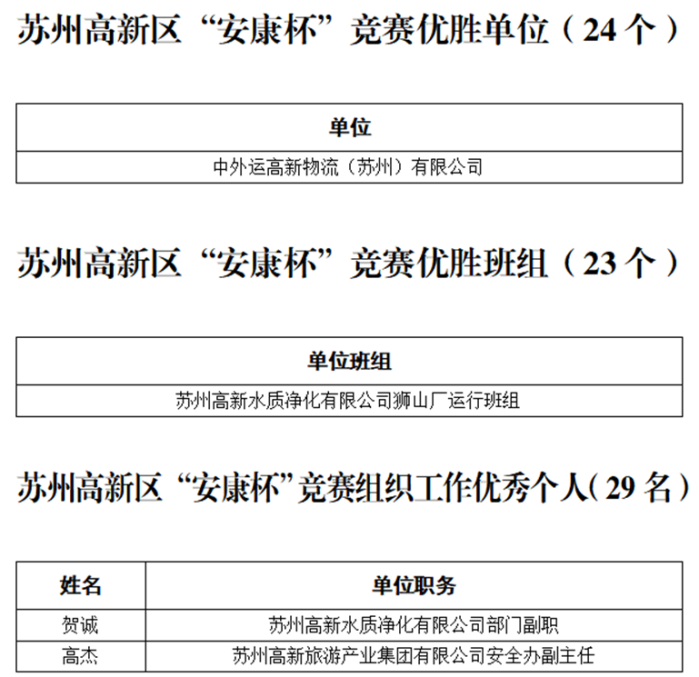 苏州高新区“安康杯”竞赛优胜单位（24个）

| 单位 |
|---|
| 中外运高新物流（苏州）有限公司 |

苏州高新区“安康杯”竞赛优胜班组（23个）

| 单位班组 |
|---|
| 苏州高新水质净化有限公司狮山厂运行班组 |

苏州高新区“安康杯”竞赛组织工作优秀个人（29名）

| 姓名 | 单位职务 |
|---|---|
| 贺诚 | 苏州高新水质净化有限公司部门副职 |
| 高杰 | 苏州高新旅游产业集团有限公司安全办副主任 |